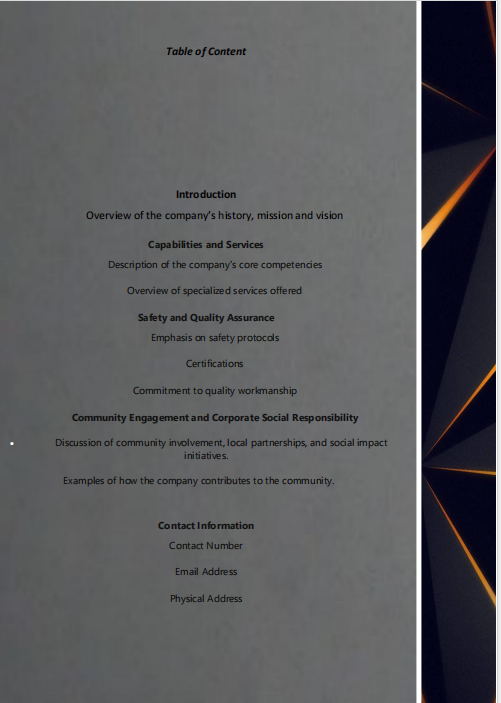 Table of Content

Introduction

Overview of the company's history, mission and vision

Capabilities and Services

Description of the company's core competencies

Overview of specialized services offered

Safety and Quality Assurance

Emphasis on safety protocols

Certifications

Commitment to quality workmanship

Community Engagement and Corporate Social Responsibility

• Discussion of community involvement, local partnerships, and social impact initiatives.

Examples of how the company contributes to the community.

Contact Information

Contact Number

Email Address

Physical Address